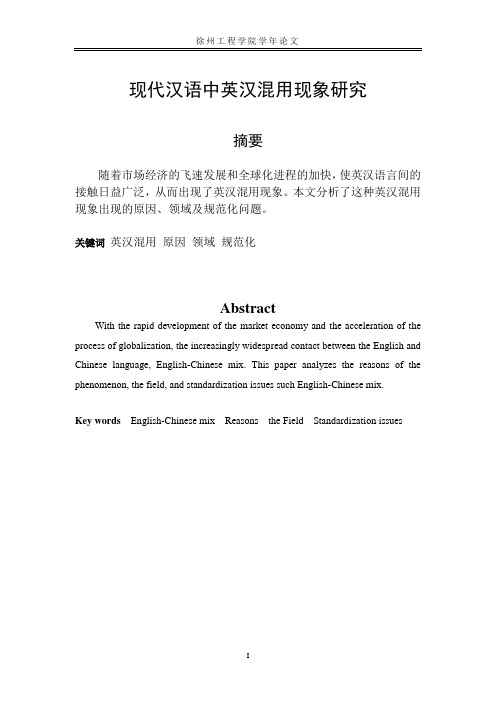 徐州工程学院学年论文

现代汉语中英汉混用现象研究

摘要

随着市场经济的飞速发展和全球化进程的加快，使英汉语言间的接触日益广泛，从而出现了英汉混用现象。本文分析了这种英汉混用现象出现的原因、领域及规范化问题。

关键词 英汉混用 原因 领域 规范化

Abstract

With the rapid development of the market economy and the acceleration of the process of globalization, the increasingly widespread contact between the English and Chinese language, English-Chinese mix. This paper analyzes the reasons of the phenomenon, the field, and standardization issues such English-Chinese mix.

Key words English-Chinese mix Reasons the Field Standardization issues

I